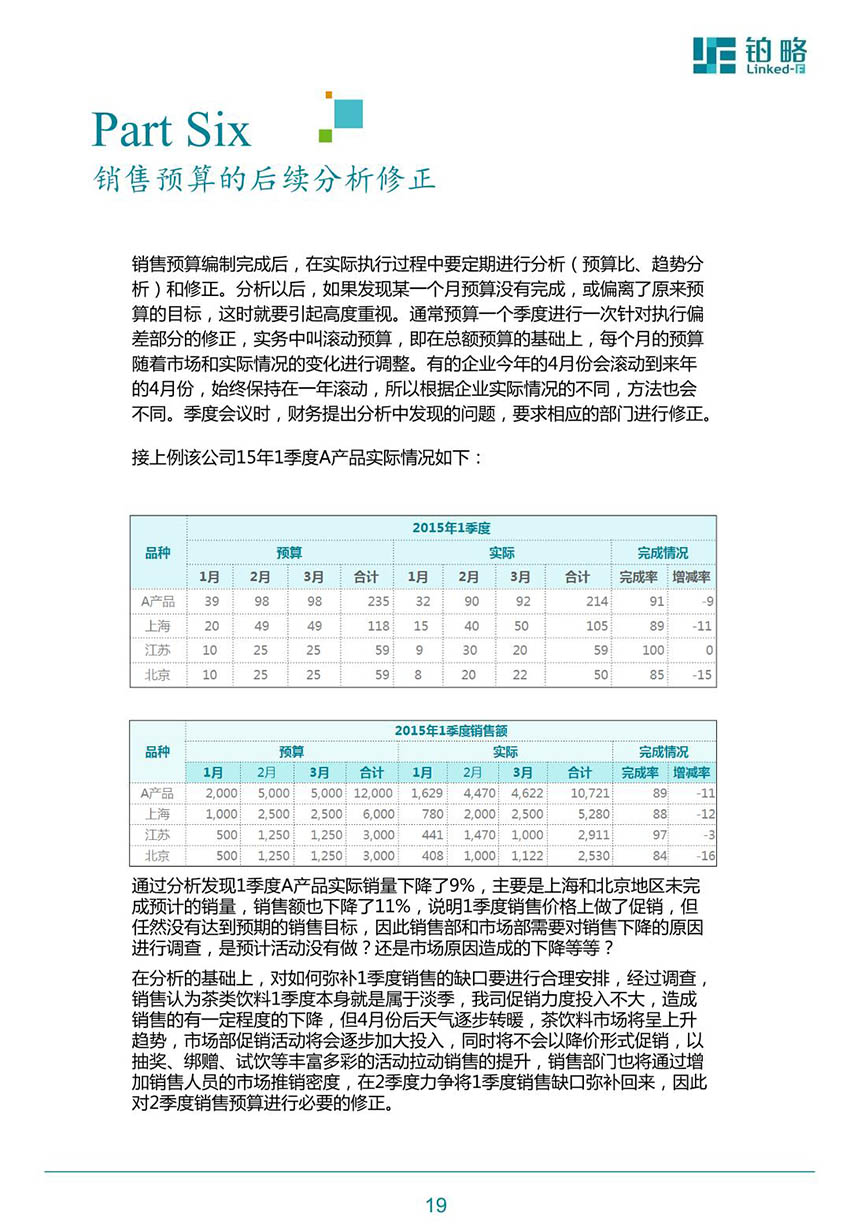 铂略
Linked-F

Part Six
销售预算的后续分析修正

销售预算编制完成后，在实际执行过程中要定期进行分析（预算比、趋势分析）和修正。分析以后，如果发现某一个月预算没有完成，或偏离了原来预算的目标，这时就要引起高度重视。通常预算一个季度进行一次针对执行偏差部分的修正，实务中叫滚动预算，即在总额预算的基础上，每个月的预算随着市场和实际情况的变化进行调整。有的企业今年的4月份会滚动到来年的4月份，始终保持在一年滚动，所以根据企业实际情况的不同，方法也会不同。季度会议时，财务提出分析中发现的问题，要求相应的部门进行修正。

接上例该公司15年1季度A产品实际情况如下：

| 品种 | 2015年1季度 | | | | | | | | | |
|---|---|---|---|---|---|---|---|---|---|---|
| | 预算 | | | | 实际 | | | | 完成情况 | |
| | 1月 | 2月 | 3月 | 合计 | 1月 | 2月 | 3月 | 合计 | 完成率 | 增减率 |
| A产品 | 39 | 98 | 98 | 235 | 32 | 90 | 92 | 214 | 91 | -9 |
| 上海 | 20 | 49 | 49 | 118 | 15 | 40 | 50 | 105 | 89 | -11 |
| 江苏 | 10 | 25 | 25 | 59 | 9 | 30 | 20 | 59 | 100 | 0 |
| 北京 | 10 | 25 | 25 | 59 | 8 | 20 | 22 | 50 | 85 | -15 |

| 品种 | 2015年1季度销售额 | | | | | | | | | |
|---|---|---|---|---|---|---|---|---|---|---|
| | 预算 | | | | 实际 | | | | 完成情况 | |
| | 1月 | 2月 | 3月 | 合计 | 1月 | 2月 | 3月 | 合计 | 完成率 | 增减率 |
| A产品 | 2,000 | 5,000 | 5,000 | 12,000 | 1,629 | 4,470 | 4,622 | 10,721 | 89 | -11 |
| 上海 | 1,000 | 2,500 | 2,500 | 6,000 | 780 | 2,000 | 2,500 | 5,280 | 88 | -12 |
| 江苏 | 500 | 1,250 | 1,250 | 3,000 | 441 | 1,470 | 1,000 | 2,911 | 97 | -3 |
| 北京 | 500 | 1,250 | 1,250 | 3,000 | 408 | 1,000 | 1,122 | 2,530 | 84 | -16 |

通过分析发现1季度A产品实际销量下降了9%，主要是上海和北京地区未完成预计的销量，销售额也下降了11%，说明1季度销售价格上做了促销，但任然没有达到预期的销售目标，因此销售部和市场部需要对销售下降的原因进行调查，是预计活动没有做？还是市场原因造成的下降等等？

在分析的基础上，对如何弥补1季度销售的缺口要进行合理安排，经过调查，销售认为茶类饮料1季度本身就是属于淡季，我司促销力度投入不大，造成销售的有一定程度的下降，但4月份后天气逐步转暖，茶饮料市场将呈上升趋势，市场部促销活动将会逐步加大投入，同时将不会以降价形式促销，以抽奖、绑赠、试饮等丰富多彩的活动拉动销售的提升，销售部门也将通过增加销售人员的市场推销密度，在2季度力争将1季度销售缺口弥补回来，因此对2季度销售预算进行必要的修正。

19